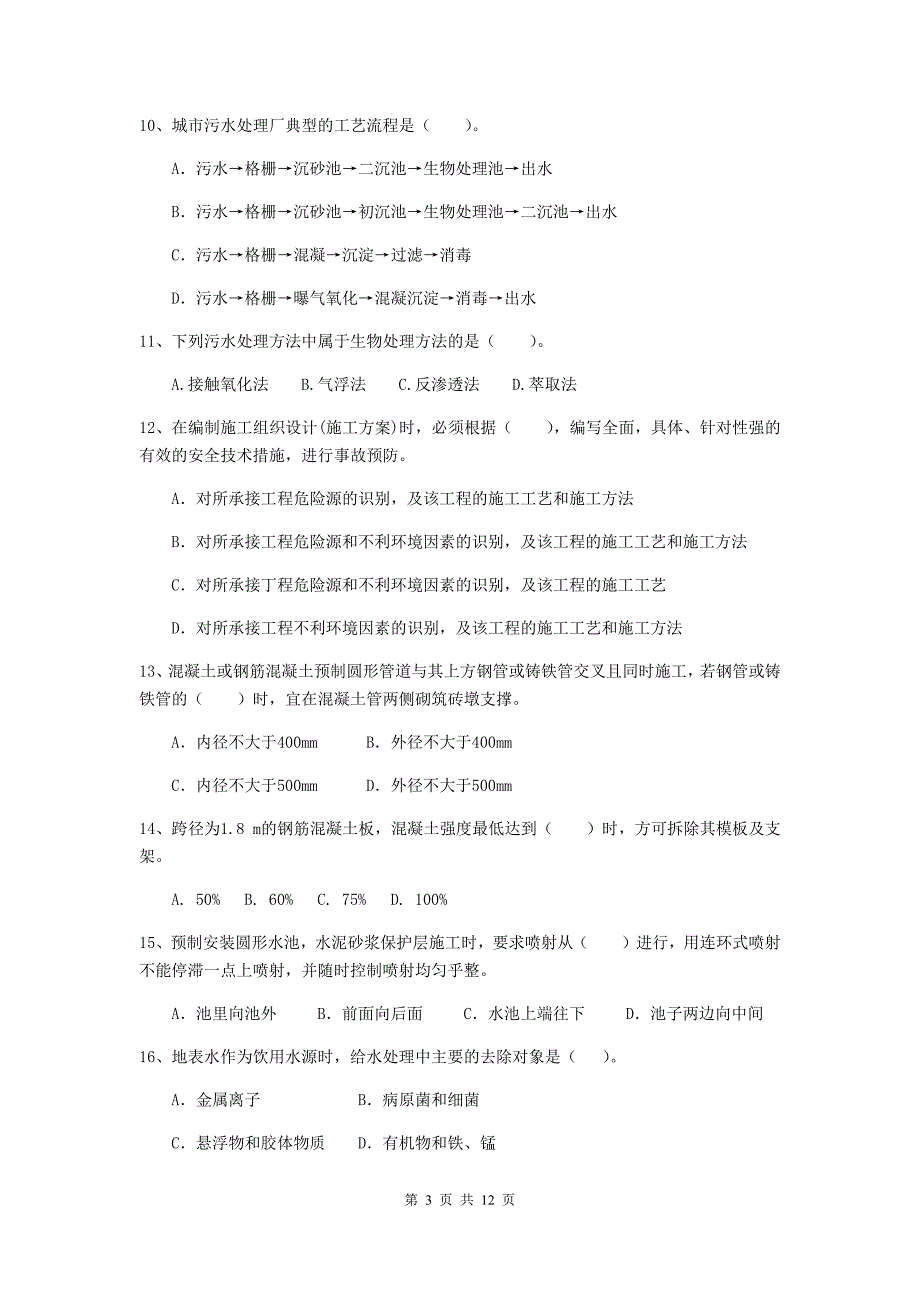 10、城市污水处理厂典型的工艺流程是（　　）。

A. 污水→格栅→沉砂池→二沉池→生物处理池→出水

B. 污水→格栅→沉砂池→初沉池→生物处理池→二沉池→出水

C. 污水→格栅→混凝→沉淀→过滤→消毒

D. 污水→格栅→曝气氧化→混凝沉淀→消毒→出水

11、下列污水处理方法中属于生物处理方法的是（　　）。

A.接触氧化法　　B.气浮法　　C.反渗透法　　D.萃取法

12、在编制施工组织设计(施工方案)时，必须根据（　　），编写全面，具体、针对性强的有效的安全技术措施，进行事故预防。

A. 对所承接工程危险源的识别，及该工程的施工工艺和施工方法

B. 对所承接工程危险源和不利环境因素的识别，及该工程的施工工艺和施工方法

C. 对所承接丁程危险源和不利环境因素的识别，及该工程的施工工艺

D. 对所承接工程不利环境因素的识别，及该工程的施工工艺和施工方法

13、混凝土或钢筋混凝土预制圆形管道与其上方钢管或铸铁管交叉且同时施工，若钢管或铸铁管的（　　）时，宜在混凝土管两侧砌筑砖墩支撑。

A. 内径不大于400mm　　　B. 外径不大于400mm

C. 内径不大于500mm　　　D. 外径不大于500mm

14、跨径为1.8 m的钢筋混凝土板，混凝土强度最低达到（　　）时，方可拆除其模板及支架。

A. 50%　B. 60%　C. 75%　D. 100%

15、预制安装圆形水池，水泥砂浆保护层施工时，要求喷射从（　　）进行，用连环式喷射不能停滞一点上喷射，并随时控制喷射均匀乎整。

A. 池里向池外　　B. 前面向后面　　C. 水池上端往下　　D. 池子两边向中间

16、地表水作为饮用水源时，给水处理中主要的去除对象是（　　）。

A. 金属离子　　　　　　B. 病原菌和细菌

C. 悬浮物和胶体物质　　D. 有机物和铁、锰

第 3 页 共 12 页